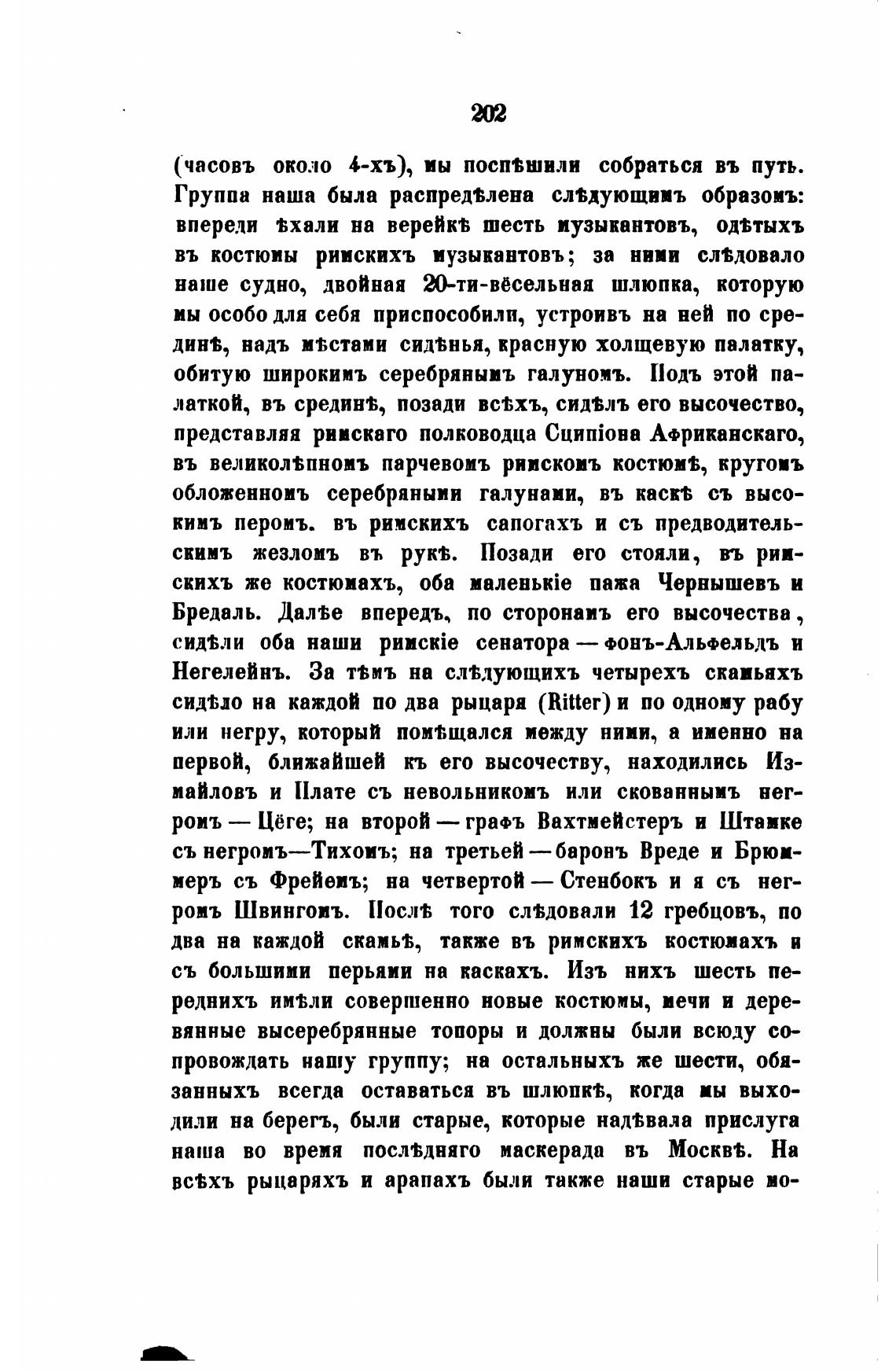 202

(часовъ около 4-хъ), мы поспѣшили собраться въ путь. Группа наша была распредѣлена слѣдующимъ образомъ: впереди ѣхали на верейкѣ шесть музыкантовъ, одѣтыхъ въ костюмы римскихъ музыкантовъ; за ними слѣдовало наше судно, двойная 20-ти-вёсельная шлюпка, которую мы особо для себя приспособили, устроивъ на ней по срединѣ, надъ мѣстами сидѣнья, красную холщевую палатку, обитую широкимъ серебрянымъ галуномъ. Подъ этой палаткой, въ срединѣ, позади всѣхъ, сидѣлъ его высочество, представляя римскаго полководца Сципіона Африканскаго, въ великолѣпномъ парчевомъ римскомъ костюмѣ, кругомъ обложенномъ серебряными галунами, въ каскѣ съ высокимъ перомъ. въ римскихъ сапогахъ и съ предводительскимъ жезломъ въ рукѣ. Позади его стояли, въ римскихъ же костюмахъ, оба маленькіе пажа Чернышевъ и Бредаль. Далѣе впередъ, по сторонамъ его высочества, сидѣли оба наши римскіе сенатора — фонъ-Альфельдъ и Негелейнъ. За тѣмъ на слѣдующихъ четырехъ скамьяхъ сидѣло на каждой по два рыцаря (Ritter) и по одному рабу или негру, который помѣщался между ними, а именно на первой, ближайшей къ его высочеству, находились Измайловъ и Плате съ невольникомъ или скованнымъ негромъ — Цёге; на второй — графъ Вахтмейстеръ и Штамке съ негромъ—Тихомъ; на третьей — баронъ Вреде и Брюммеръ съ Фрейемъ; на четвертой — Стенбокъ и я съ негромъ Швингомъ. Послѣ того слѣдовали 12 гребцовъ, по два на каждой скамьѣ, также въ римскихъ костюмахъ и съ большими перьями на каскахъ. Изъ нихъ шесть переднихъ имѣли совершенно новые костюмы, мечи и деревянные высеребрянные топоры и должны были всюду сопровождать нашу группу; на остальныхъ же шести, обязанныхъ всегда оставаться въ шлюпкѣ, когда мы выходили на берегъ, были старые, которые надѣвала прислуга наша во время послѣдняго маскерада въ Москвѣ. На всѣхъ рыцаряхъ и арапахъ были также наши старые мо-